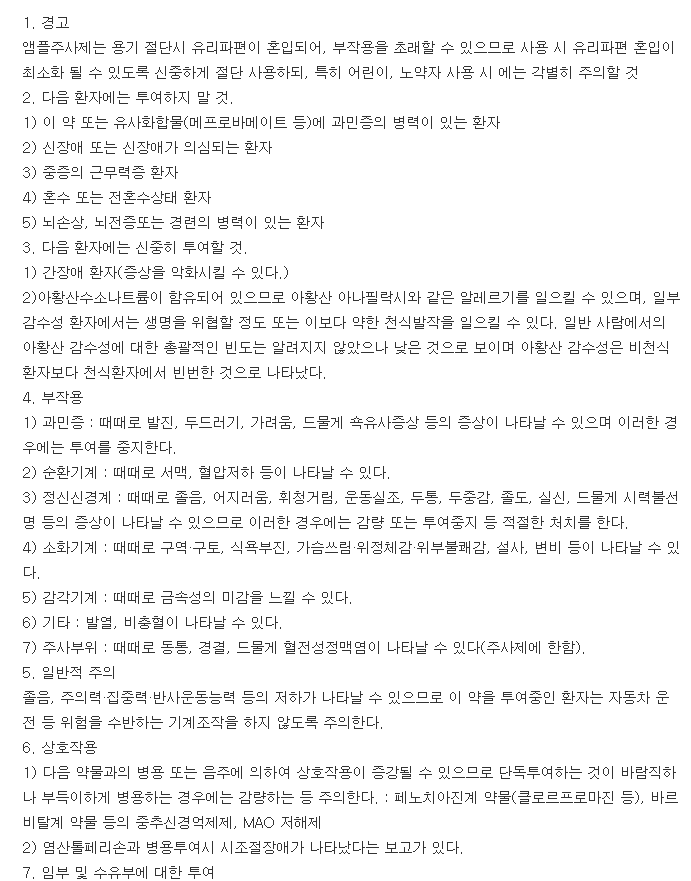 1. 경고
앰플주사제는 용기 절단시 유리파편이 혼입되어, 부작용을 초래할 수 있으므로 사용 시 유리파편 혼입이 최소화 될 수 있도록 신중하게 절단 사용하되, 특히 어린이, 노약자 사용 시 에는 각별히 주의할 것
2. 다음 환자에는 투여하지 말 것.
1) 이 약 또는 유사화합물(메프로바메이트 등)에 과민증의 병력이 있는 환자
2) 신장애 또는 신장애가 의심되는 환자
3) 중증의 근무력증 환자
4) 혼수 또는 전혼수상태 환자
5) 뇌손상, 뇌전증또는 경련의 병력이 있는 환자
3. 다음 환자에는 신중히 투여할 것.
1) 간장애 환자(증상을 악화시킬 수 있다.)
2)아황산수소나트륨이 함유되어 있으므로 아황산 아나필락시와 같은 알레르기를 일으킬 수 있으며, 일부 감수성 환자에서는 생명을 위협할 정도 또는 이보다 약한 천식발작을 일으킬 수 있다. 일반 사람에서의 아황산 감수성에 대한 총괄적인 빈도는 알려지지 않았으나 낮은 것으로 보이며 아황산 감수성은 비천식 환자보다 천식환자에서 빈번한 것으로 나타났다.
4. 부작용
1) 과민증 : 때때로 발진, 두드러기, 가려움, 드물게 쇽유사증상 등의 증상이 나타날 수 있으며 이러한 경우에는 투여를 중지한다.
2) 순환기계 : 때때로 서맥, 혈압저하 등이 나타날 수 있다.
3) 정신신경계 : 때때로 졸음, 어지러움, 휘청거림, 운동실조, 두통, 두중감, 졸도, 실신, 드물게 시력불선명 등의 증상이 나타날 수 있으므로 이러한 경우에는 감량 또는 투여중지 등 적절한 처치를 한다.
4) 소화기계 : 때때로 구역·구토, 식욕부진, 가슴쓰림·위정체감·위부불쾌감, 설사, 변비 등이 나타날 수 있다.
5) 감각기계 : 때때로 금속성의 미감을 느낄 수 있다.
6) 기타 : 발열, 비충혈이 나타날 수 있다.
7) 주사부위 : 때때로 동통, 경결, 드물게 혈전성정맥염이 나타날 수 있다(주사제에 한함).
5. 일반적 주의
졸음, 주의력·집중력·반사운동능력 등의 저하가 나타날 수 있으므로 이 약을 투여중인 환자는 자동차 운전 등 위험을 수반하는 기계조작을 하지 않도록 주의한다.
6. 상호작용
1) 다음 약물과의 병용 또는 음주에 의하여 상호작용이 증강될 수 있으므로 단독투여하는 것이 바람직하나 부득이하게 병용하는 경우에는 감량하는 등 주의한다. : 페노치아진계 약물(클로르프로마진 등), 바르비탈계 약물 등의 중추신경억제제, MAO 저해제
2) 염산톨페리손과 병용투여시 시조절장애가 나타났다는 보고가 있다.
7. 임부 및 수유부에 대한 투여